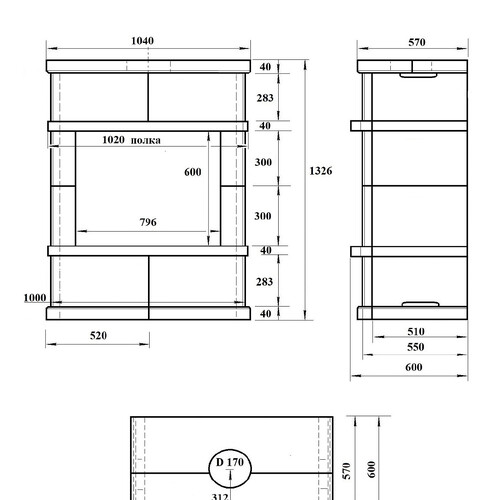 1040
40
283
40
1020 полка
600
300
1326
300
796
40
283
1000
40
520
570
510
550
600
D 170
312
570
600